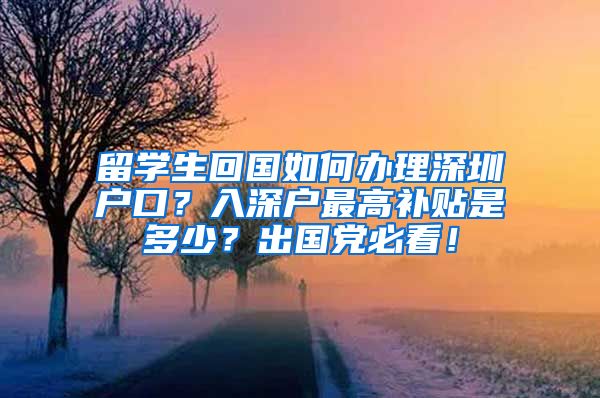 留学生回国如何办理深圳户口？入深户最高补贴是多少？出国党必看！